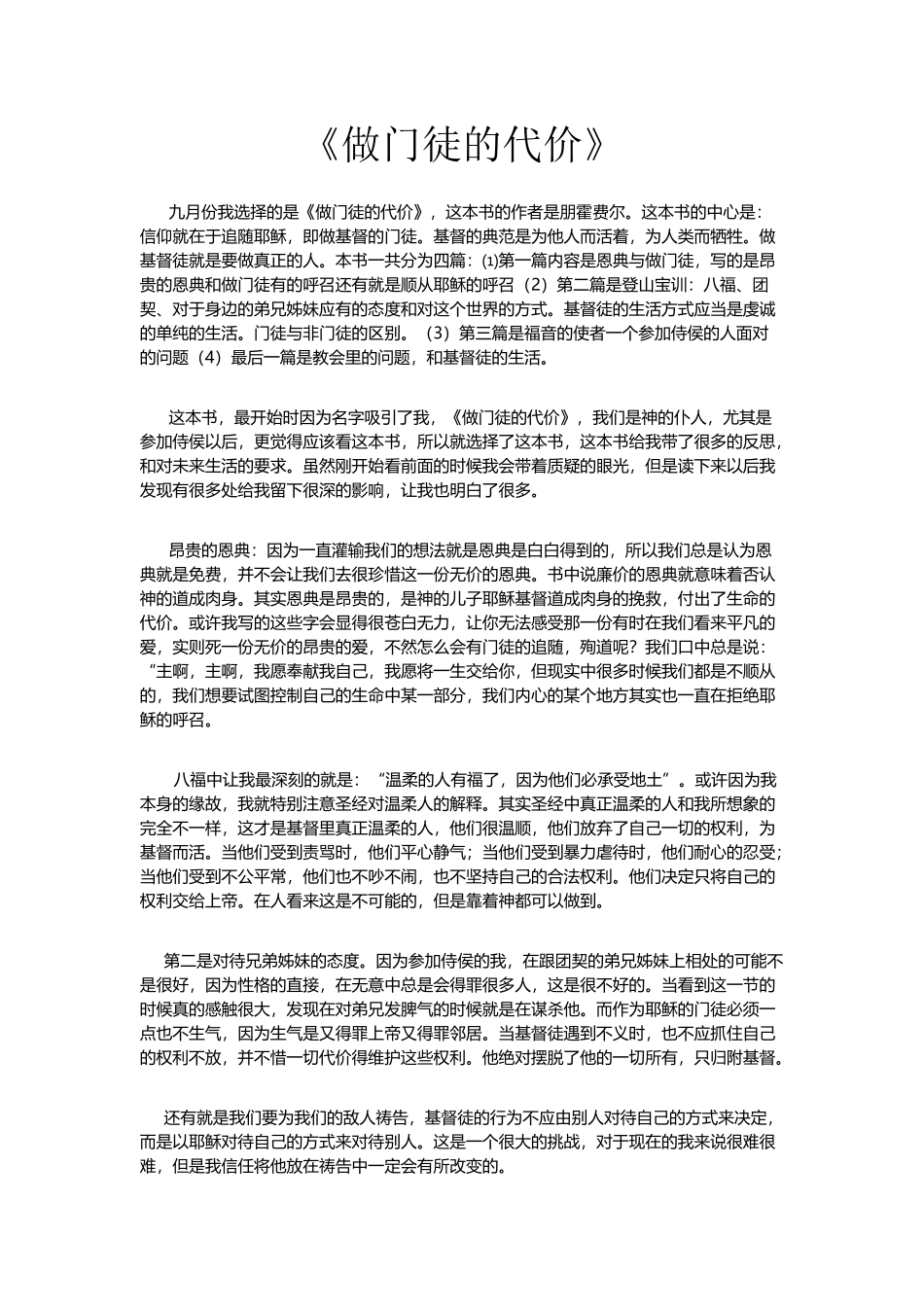 《做门徒的代价》

九月份我选择的是《做门徒的代价》，这本书的作者是朋霍费尔。这本书的中心是：信仰就在于追随耶稣，即做基督的门徒。基督的典范是为他人而活着，为人类而牺牲。做基督徒就是要做真正的人。本书一共分为四篇：⑴第一篇内容是恩典与做门徒，写的是昂贵的恩典和做门徒有的呼召还有就是顺从耶稣的呼召（2）第二篇是登山宝训：八福、团契、对于身边的弟兄姊妹应有的态度和对这个世界的方式。基督徒的生活方式应当是虔诚的单纯的生活。门徒与非门徒的区别。（3）第三篇是福音的使者一个参加侍侯的人面对的问题（4）最后一篇是教会里的问题，和基督徒的生活。

这本书，最开始时因为名字吸引了我，《做门徒的代价》，我们是神的仆人，尤其是参加侍侯以后，更觉得应该看这本书，所以就选择了这本书，这本书给我带了很多的反思，和对未来生活的要求。虽然刚开始看前面的时候我会带着质疑的眼光，但是读下来以后我发现有很多处给我留下很深的影响，让我也明白了很多。

昂贵的恩典：因为一直灌输我们的想法就是恩典是白白得到的，所以我们总是认为恩典就是免费，并不会让我们去很珍惜这一份无价的恩典。书中说廉价的恩典就意味着否认神的道成肉身。其实恩典是昂贵的，是神的儿子耶稣基督道成肉身的挽救，付出了生命的代价。或许我写的这些字会显得很苍白无力，让你无法感受那一份有时在我们看来平凡的爱，实则死一份无价的昂贵的爱，不然怎么会有门徒的追随，殉道呢？我们口中总是说：“主啊，主啊，我愿奉献我自己，我愿将一生交给你，但现实中很多时候我们都是不顺从的，我们想要试图控制自己的生命中某一部分，我们内心的某个地方其实也一直在拒绝耶稣的呼召。

八福中让我最深刻的就是：“温柔的人有福了，因为他们必承受地土”。或许因为我本身的缘故，我就特别注意圣经对温柔人的解释。其实圣经中真正温柔的人和我所想象的完全不一样，这才是基督里真正温柔的人，他们很温顺，他们放弃了自己一切的权利，为基督而活。当他们受到责骂时，他们平心静气；当他们受到暴力虐待时，他们耐心的忍受；当他们受到不公平常，他们也不吵不闹，也不坚持自己的合法权利。他们决定只将自己的权利交给上帝。在人看来这是不可能的，但是靠着神都可以做到。

第二是对待兄弟姊妹的态度。因为参加侍侯的我，在跟团契的弟兄姊妹上相处的可能不是很好，因为性格的直接，在无意中总是会得罪很多人，这是很不好的。当看到这一节的时候真的感触很大，发现在对弟兄发脾气的时候就是在谋杀他。而作为耶稣的门徒必须一点也不生气，因为生气是又得罪上帝又得罪邻居。当基督徒遇到不义时，也不应抓住自己的权利不放，并不惜一切代价得维护这些权利。他绝对摆脱了他的一切所有，只归附基督。

还有就是我们要为我们的敌人祷告，基督徒的行为不应由别人对待自己的方式来决定，而是以耶稣对待自己的方式来对待别人。这是一个很大的挑战，对于现在的我来说很难很难，但是我信任将他放在祷告中一定会有所改变的。